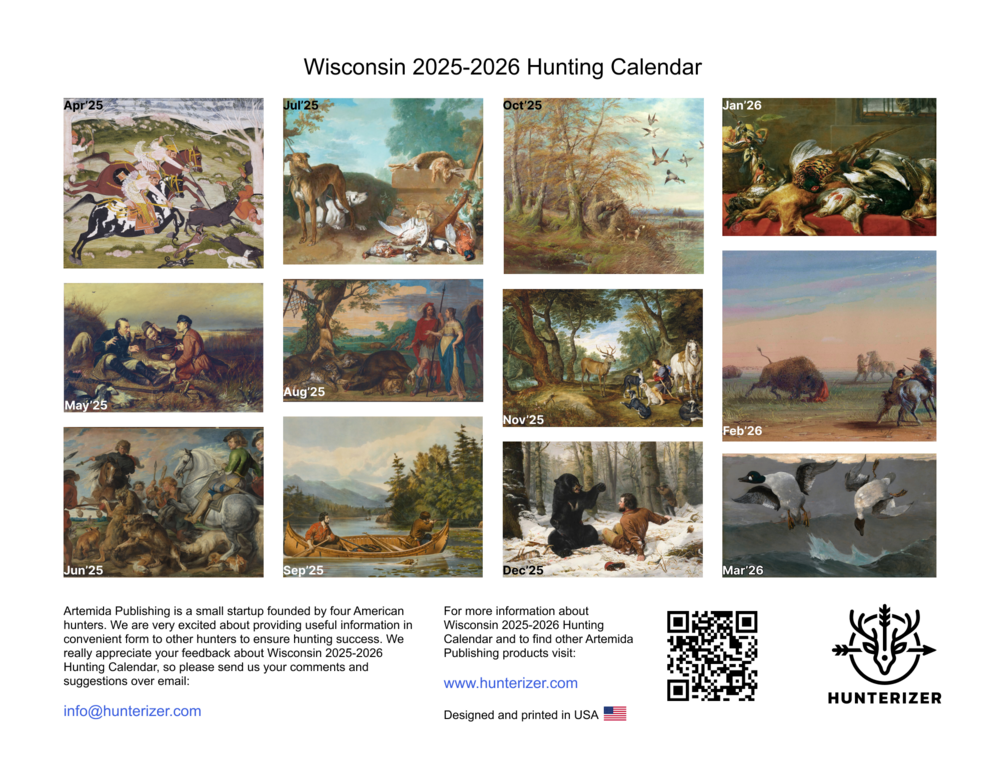 Wisconsin 2025-2026 Hunting Calendar

Apr'25

May'25

Jun'25

Jul'25

Aug'25

Sep'25

Oct'25

Nov'25

Dec'25

Jan'26

Feb'26

Mar'26

Artemida Publishing is a small startup founded by four American hunters. We are very excited about providing useful information in convenient form to other hunters to ensure hunting success. We really appreciate your feedback about Wisconsin 2025-2026 Hunting Calendar, so please send us your comments and suggestions over email:

info@hunterizer.com

For more information about Wisconsin 2025-2026 Hunting Calendar and to find other Artemida Publishing products visit:

www.hunterizer.com

Designed and printed in USA

HUNTERIZER